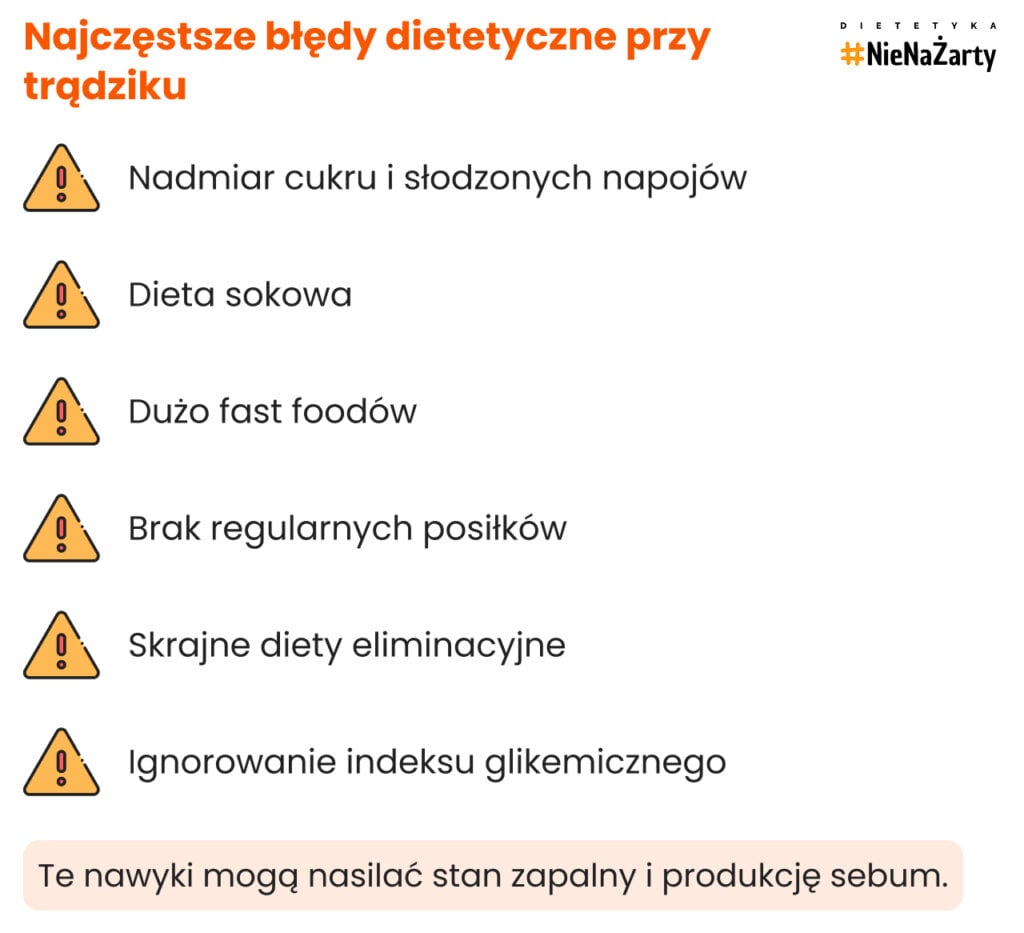 Najczęstsze błędy dietetyczne przy trądziku

DIETETYKA
#NieNaŻarty

Nadmiar cukru i słodzonych napojów

Dieta sokowa

Dużo fast foodów

Brak regularnych posiłków

Skrajne diety eliminacyjne

Ignorowanie indeksu glikemicznego

Te nawyki mogą nasilać stan zapalny i produkcję sebum.